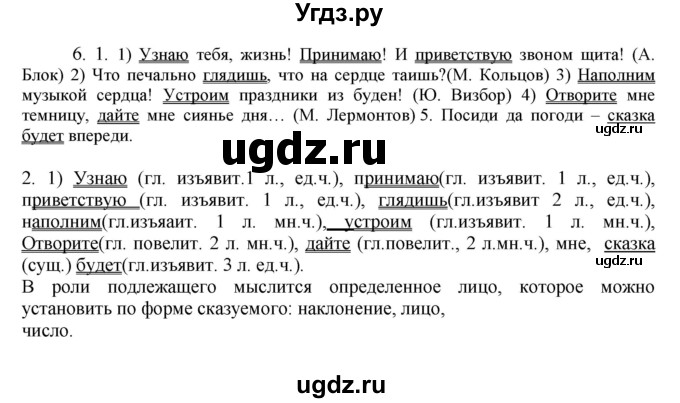 Угдз.ру

6. 1. 1) Узнаю тебя, жизнь! Принимаю! И приветствую звоном щита! (А. Блок) 2) Что печально глядишь, что на сердце таишь?(М. Кольцов) 3) Наполним музыкой сердца! Устроим праздники из буден! (Ю. Визбор) 4) Отворите мне темницу, дайте мне сиянье дня… (М. Лермонтов) 5. Посиди да погоди – сказка будет впереди.

ugdz.ru

ugdz.ru

2. 1) Узнаю (гл. изъявит.1 л., ед.ч.), принимаю(гл. изъявит. 1 л., ед.ч.), приветствую (гл. изъявит. 1 л., ед.ч.), глядишь(гл.изъявит 2 л., ед.ч.), наполним(гл.изъяаит. 1 л. мн.ч.), устроим (гл.изъявит. 1 л. мн.ч.), Отворите(гл. повелит. 2 л. мн.ч.), дайте (гл.повелит., 2 л.мн.ч.), мне, сказка (сущ.) будет(гл.изъявит. 3 л. ед.ч.).

ugdz.ru

В роли подлежащего мыслится определенное лицо, которое можно установить по форме сказуемого: наклонение, лицо, число.

ugdz.ru